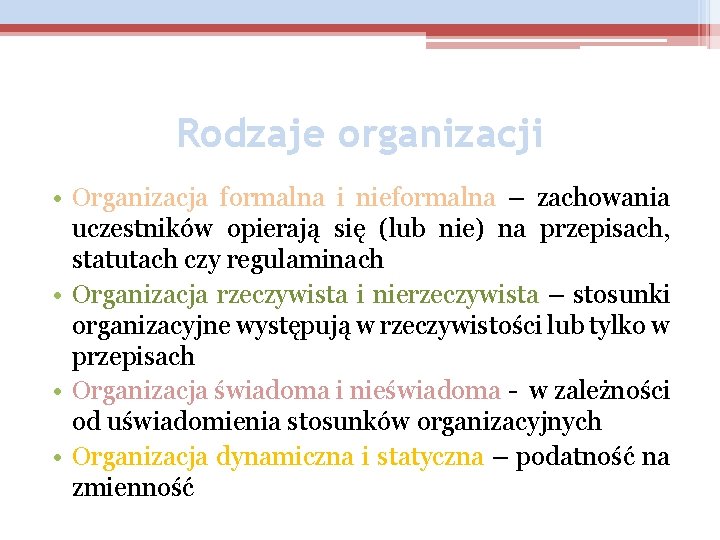 Rodzaje organizacji

• Organizacja formalna i nieformalna – zachowania uczestników opierają się (lub nie) na przepisach, statutach czy regulaminach

• Organizacja rzeczywista i nierzeczywista – stosunki organizacyjne występują w rzeczywistości lub tylko w przepisach

• Organizacja świadoma i nieświadoma - w zależności od uświadomienia stosunków organizacyjnych

• Organizacja dynamiczna i statyczna – podatność na zmienność